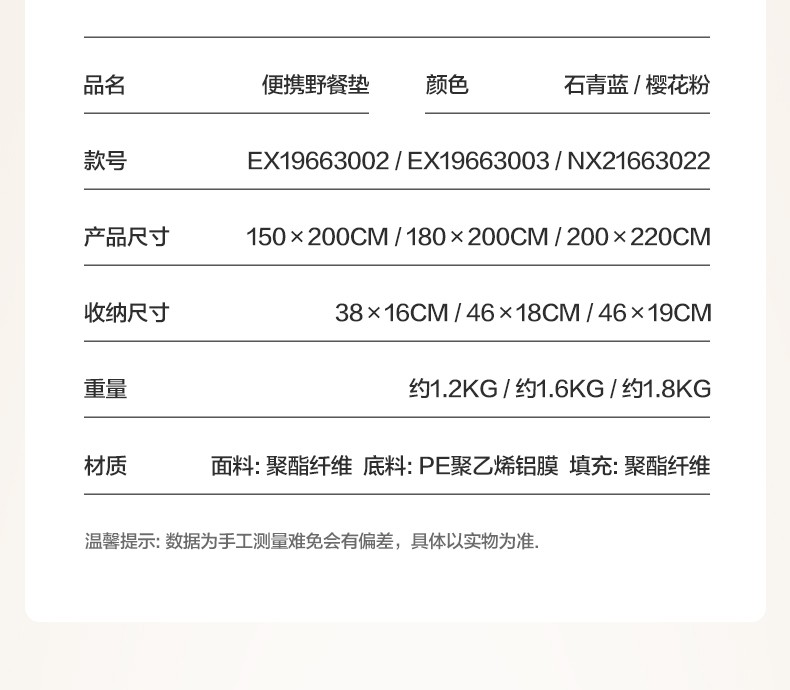 品名 便携野餐垫

颜色 石青蓝 / 樱花粉

款号 EX19663002 / EX19663003 / NX21663022

产品尺寸 150×200CM / 180×200CM / 200×220CM

收纳尺寸 38×16CM / 46×18CM / 46×19CM

重量 约1.2KG / 约1.6KG / 约1.8KG

材质 面料: 聚酯纤维 底料: PE聚乙烯铝膜 填充: 聚酯纤维

温馨提示: 数据为手工测量难免会有偏差，具体以实物为准.